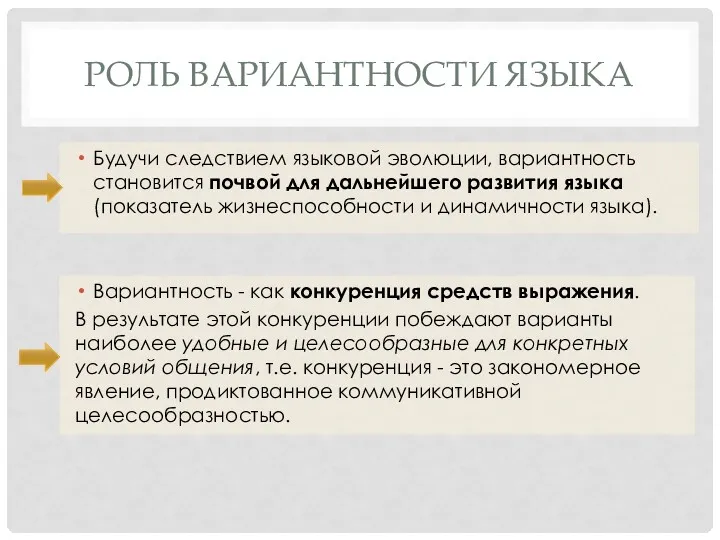 РОЛЬ ВАРИАНТНОСТИ ЯЗЫКА

• Будучи следствием языковой эволюции, вариантность становится почвой для дальнейшего развития языка (показатель жизнеспособности и динамичности языка).

• Вариантность - как конкуренция средств выражения.
В результате этой конкуренции побеждают варианты наиболее удобные и целесообразные для конкретных условий общения, т.е. конкуренция - это закономерное явление, продиктованное коммуникативной целесообразностью.